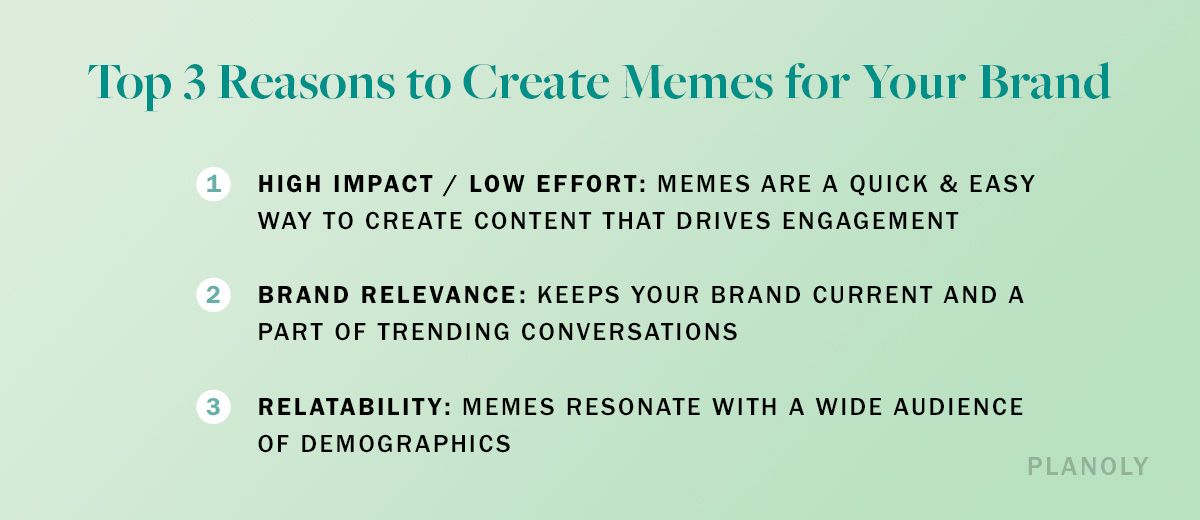 Top 3 Reasons to Create Memes for Your Brand

1 HIGH IMPACT / LOW EFFORT: MEMES ARE A QUICK & EASY WAY TO CREATE CONTENT THAT DRIVES ENGAGEMENT

2 BRAND RELEVANCE: KEEPS YOUR BRAND CURRENT AND A PART OF TRENDING CONVERSATIONS

3 RELATABILITY: MEMES RESONATE WITH A WIDE AUDIENCE OF DEMOGRAPHICS

PLANOLY